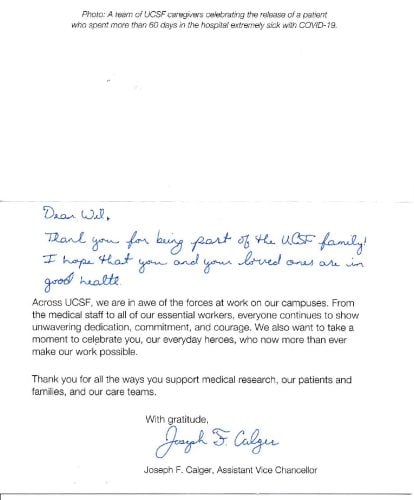 Photo: A team of UCSF caregivers celebrating the release of a patient who spent more than 60 days in the hospital extremely sick with COVID-19.

Dear Wil,

Thank you for being part of the UCSF family! I hope that you and your loved ones are in good health.

Across UCSF, we are in awe of the forces at work on our campuses. From the medical staff to all of our essential workers, everyone continues to show unwavering dedication, commitment, and courage. We also want to take a moment to celebrate you, our everyday heroes, who now more than ever make our work possible.

Thank you for all the ways you support medical research, our patients and families, and our care teams.

With gratitude,

Joseph F. Calger

Joseph F. Calger, Assistant Vice Chancellor